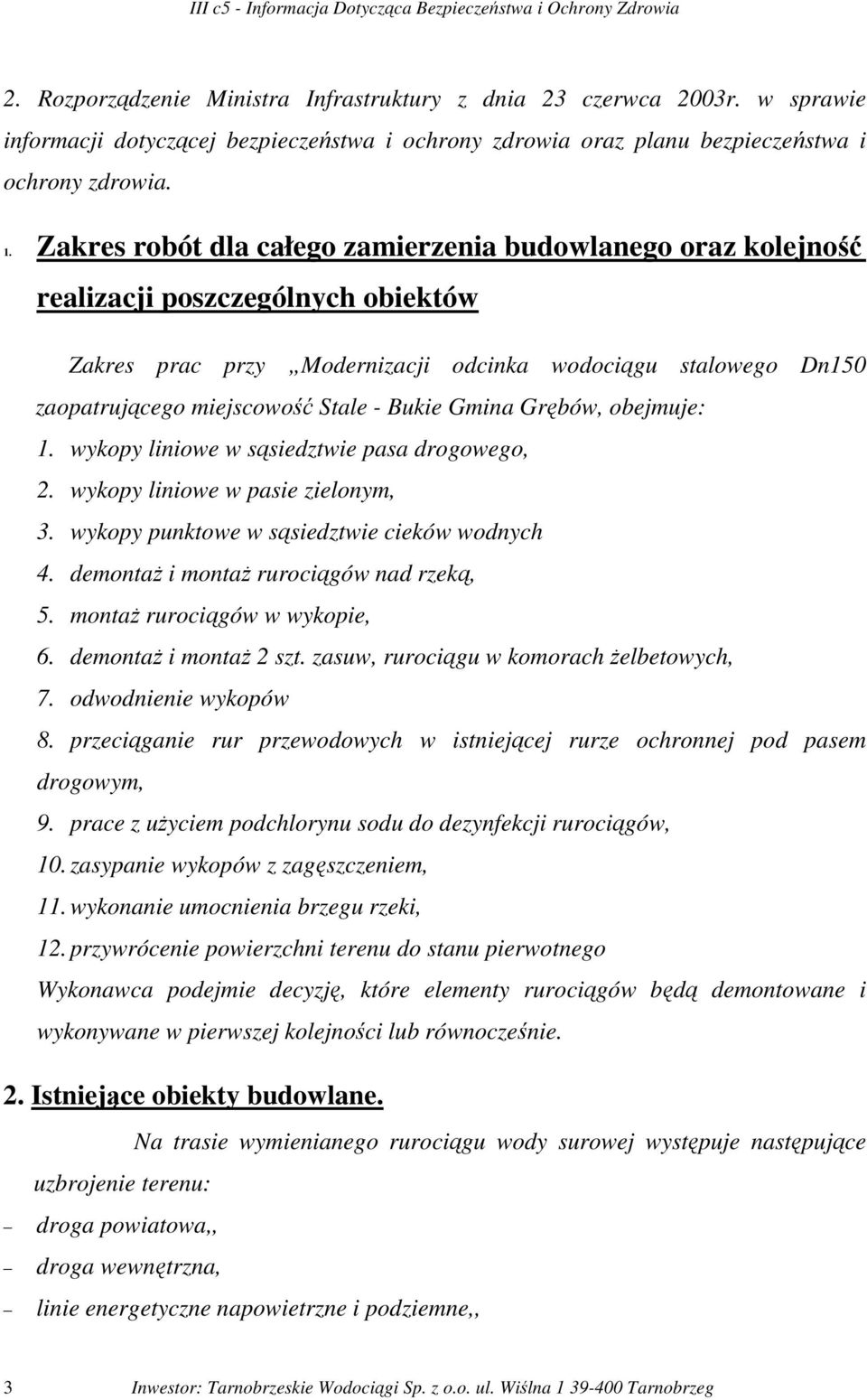 III c5 - Informacja Dotycząca Bezpieczeństwa i Ochrony Zdrowia

2. Rozporządzenie Ministra Infrastruktury z dnia 23 czerwca 2003r. w sprawie informacji dotyczącej bezpieczeństwa i ochrony zdrowia oraz planu bezpieczeństwa i ochrony zdrowia.

1. Zakres robót dla całego zamierzenia budowlanego oraz kolejność realizacji poszczególnych obiektów

Zakres prac przy „Modernizacji odcinka wodociągu stalowego Dn150 zaopatrującego miejscowość Stale - Bukie Gmina Grębów, obejmuje:

1. wykopy liniowe w sąsiedztwie pasa drogowego,
2. wykopy liniowe w pasie zielonym,
3. wykopy punktowe w sąsiedztwie cieków wodnych
4. demontaż i montaż rurociągów nad rzeką,
5. montaż rurociągów w wykopie,
6. demontaż i montaż 2 szt. zasuw, rurociągu w komorach żelbetowych,
7. odwodnienie wykopów
8. przeciąganie rur przewodowych w istniejącej rurze ochronnej pod pasem drogowym,
9. prace z użyciem podchlorynu sodu do dezynfekcji rurociągów,
10. zasypanie wykopów z zagęszczeniem,
11. wykonanie umocnienia brzegu rzeki,
12. przywrócenie powierzchni terenu do stanu pierwotnego

Wykonawca podejmie decyzję, które elementy rurociągów będą demontowane i wykonywane w pierwszej kolejności lub równocześnie.

2. Istniejące obiekty budowlane.

Na trasie wymienianego rurociągu wody surowej występuje następujące uzbrojenie terenu:

– droga powiatowa,,
– droga wewnętrzna,
– linie energetyczne napowietrzne i podziemne,,

3 Inwestor: Tarnobrzeskie Wodociągi Sp. z o.o. ul. Wiślna 1 39-400 Tarnobrzeg